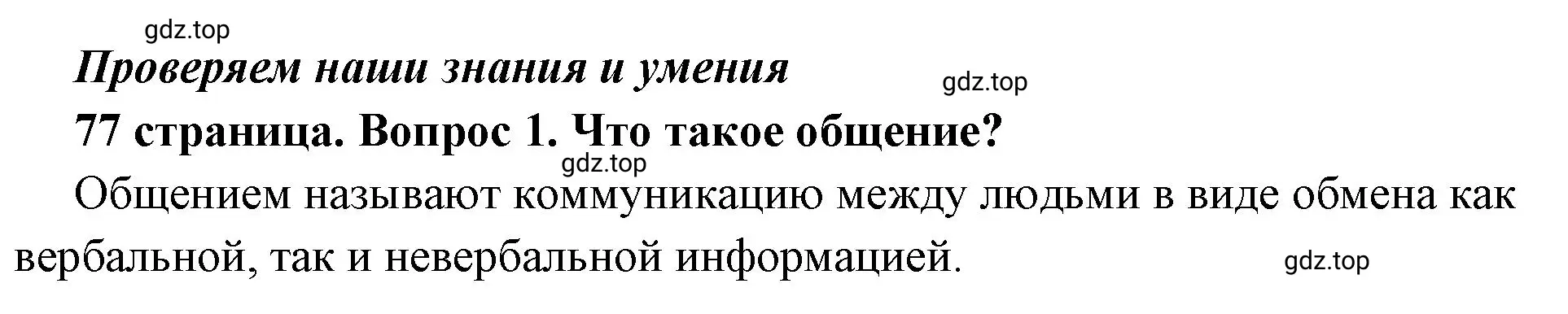 gdz.top

Проверяем наши знания и умения

gdz.top

77 страница. Вопрос 1. Что такое общение?

gdz.top

Общением называют коммуникацию между людьми в виде обмена как вербальной, так и невербальной информацией.

gdz.top